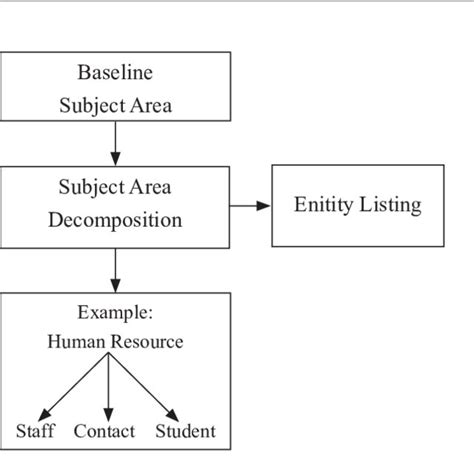 Baseline
Subject Area

Subject Area
Decomposition

Enitity Listing

Example:
Human Resource

Staff Contact Student